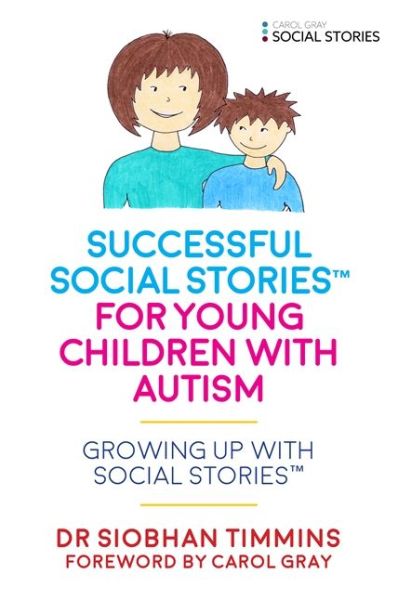 CAROL GRAY
SOCIAL STORIES

SUCCESSFUL SOCIAL STORIES™ FOR YOUNG CHILDREN WITH AUTISM

GROWING UP WITH SOCIAL STORIES™

DR SIOBHAN TIMMINS
FOREWORD BY CAROL GRAY